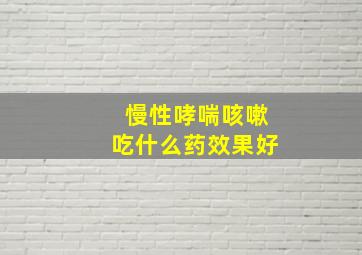 慢性哮喘咳嗽
吃什么药效果好